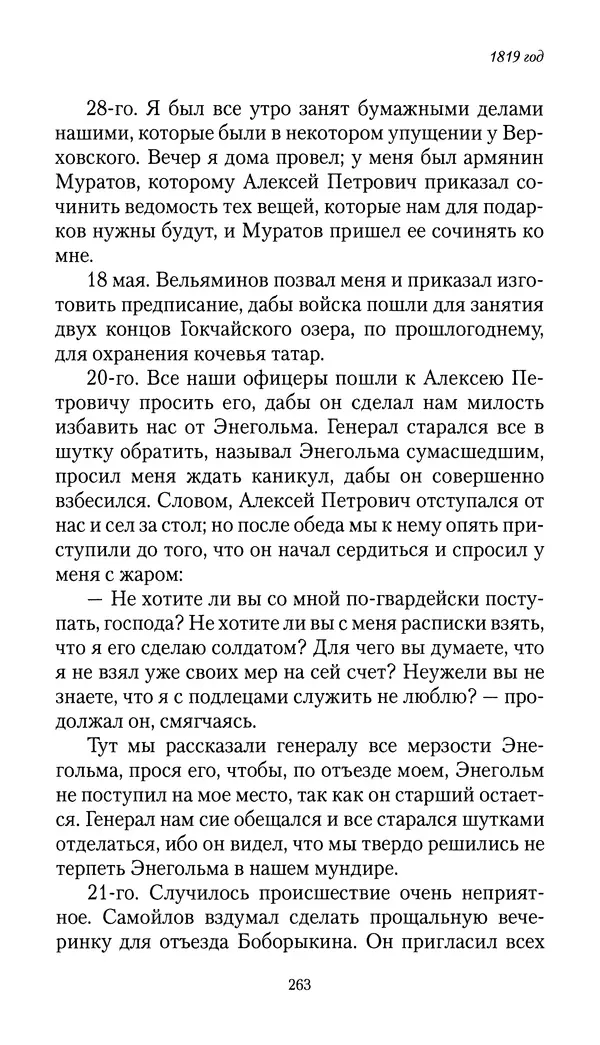 1819 год

28-го. Я был все утро занят бумажными делами нашими, которые были в некотором упущении у Верховского. Вечер я дома провел; у меня был армянин Муратов, которому Алексей Петрович приказал сочинить ведомость тех вещей, которые нам для подарков нужны будут, и Муратов пришел ее сочинять ко мне.

18 мая. Вельяминов позвал меня и приказал изготовить предписание, дабы войска пошли для занятия двух концов Гокчайского озера, по прошлогоднему, для охранения кочевья татар.

20-го. Все наши офицеры пошли к Алексею Петровичу просить его, дабы он сделал нам милость избавить нас от Энегольма. Генерал старался все в шутку обратить, называл Энегольма сумасшедшим, просил меня ждать каникул, дабы он совершенно взбесился. Словом, Алексей Петрович отступался от нас и сел за стол; но после обеда мы к нему опять приступили до того, что он начал сердиться и спросил у меня с жаром:

— Не хотите ли вы со мной по-гвардейски поступать, господа? Не хотите ли вы с меня расписки взять, что я его сделаю солдатом? Для чего вы думаете, что я не взял уже своих мер на сей счет? Неужели вы не знаете, что я с подлецами служить не люблю? — продолжал он, смягчаясь.

Тут мы рассказали генералу все мерзости Энегольма, прося его, чтобы, по отъезде моем, Энегольм не поступил на мое место, так как он старший остается. Генерал нам сие обещался и все старался шутками отделаться, ибо он видел, что мы твердо решились не терпеть Энегольма в нашем мундире.

21-го. Случилось происшествие очень неприятное. Самойлов вздумал сделать прощальную вечеринку для отъезда Боборыкина. Он пригласил всех

263